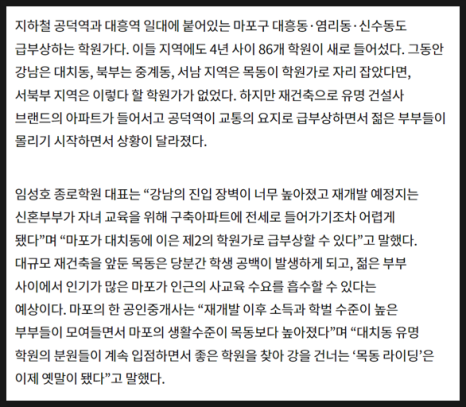 지하철 공덕역과 대흥역 일대에 붙어있는 마포구 대흥동·염리동·신수동도 급부상하는 학원가다. 이들 지역에도 4년 사이 86개 학원이 새로 들어섰다. 그동안 강남은 대치동, 북부는 중계동, 서남 지역은 목동이 학원가로 자리 잡았다면, 서북부 지역은 이렇다 할 학원가가 없었다. 하지만 재건축으로 유명 건설사 브랜드의 아파트가 들어서고 공덕역이 교통의 요지로 급부상하면서 젊은 부부들이 몰리기 시작하면서 상황이 달라졌다.

임성호 종로학원 대표는 “강남의 진입 장벽이 너무 높아졌고 재개발 예정지는 신혼부부가 자녀 교육을 위해 구축아파트에 전세로 들어가기조차 어렵게 됐다”며 “마포가 대치동에 이은 제2의 학원가로 급부상할 수 있다”고 말했다. 대규모 재건축을 앞둔 목동은 당분간 학생 공백이 발생하게 되고, 젊은 부부 사이에서 인기가 많은 마포가 인근의 사교육 수요를 흡수할 수 있다는 예상이다. 마포의 한 공인중개사는 “재개발 이후 소득과 학벌 수준이 높은 부부들이 모여들면서 마포의 생활수준이 목동보다 높아졌다”며 “대치동 유명 학원의 분원들이 계속 입점하면서 좋은 학원을 찾아 강을 건너는 ‘목동 라이딩’은 이제 옛말이 됐다”고 말했다.